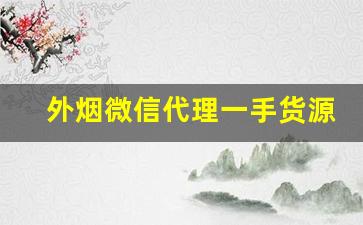 外烟微信代理一手货源